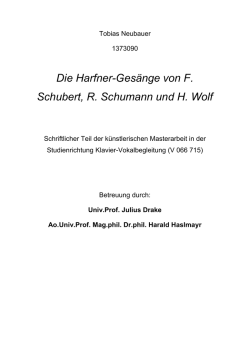 Tobias Neubauer

1373090

Die Harfner-Gesänge von F. Schubert, R. Schumann und H. Wolf

Schriftlicher Teil der künstlerischen Masterarbeit in der Studienrichtung Klavier-Vokalbegleitung (V 066 715)

Betreuung durch:

Univ.Prof. Julius Drake

Ao.Univ.Prof. Mag.phil. Dr.phil. Harald Haslmayr